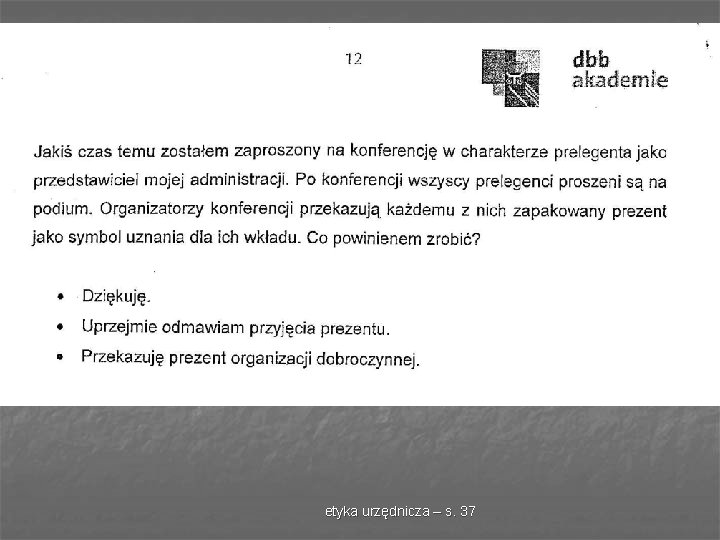 12

dbb
akademie

Jakiś czas temu zostałem zaproszony na konferencję w charakterze prelegenta jako przedstawiciel mojej administracji. Po konferencji wszyscy prelegenci proszeni są na podium. Organizatorzy konferencji przekazują każdemu z nich zapakowany prezent jako symbol uznania dla ich wkładu. Co powinienem zrobić?

• Dziękuję.
• Uprzejmie odmawiam przyjęcia prezentu.
• Przekazuję prezent organizacji dobroczynnej.

etyka urzędnicza – s. 37